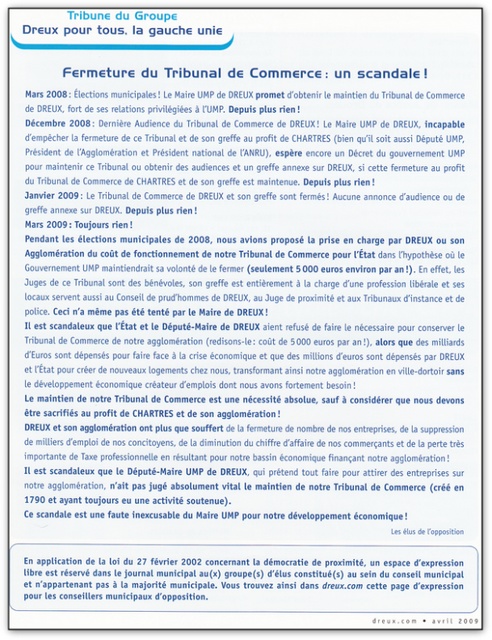 Tribune du Groupe
Dreux pour tous, la gauche unie

Fermeture du Tribunal de Commerce : un scandale !

Mars 2008 : Élections municipales ! Le Maire UMP de DREUX promet d'obtenir le maintien du Tribunal de Commerce de DREUX, fort de ses relations privilégiées à l'UMP. Depuis plus rien !
Décembre 2008 : Dernière Audience du Tribunal de Commerce de DREUX ! Le Maire UMP de DREUX, incapable d'empêcher la fermeture de ce Tribunal et de son greffe au profit de CHARTRES (bien qu'il soit aussi Député UMP, Président de l'Agglomération et Président national de l'ANRU), espère encore un Décret du gouvernement UMP pour maintenir ce Tribunal ou obtenir des audiences et un greffe annexe sur DREUX, si cette fermeture au profit du Tribunal de Commerce de CHARTRES et de son greffe est maintenue. Depuis plus rien !
Janvier 2009 : Le Tribunal de Commerce de DREUX et son greffe sont fermés ! Aucune annonce d'audience ou de greffe annexe sur DREUX. Depuis plus rien !
Mars 2009 : Toujours rien !
Pendant les élections municipales de 2008, nous avions proposé la prise en charge par DREUX ou son Agglomération du coût de fonctionnement de notre Tribunal de Commerce pour l'État dans l'hypothèse où le Gouvernement UMP maintiendrait sa volonté de le fermer (seulement 5 000 euros environ par an !). En effet, les Juges de ce Tribunal sont des bénévoles, son greffe est entièrement à la charge d'une profession libérale et ses locaux servent aussi au Conseil de prud'hommes de DREUX, au Juge de proximité et aux Tribunaux d'instance et de police. Ceci n'a même pas été tenté par le Maire de DREUX !
Il est scandaleux que l'État et le Député-Maire de DREUX aient refusé de faire le nécessaire pour conserver le Tribunal de Commerce de notre agglomération (redisons-le : coût de 5 000 euros par an !), alors que des milliards d'Euros sont dépensés pour faire face à la crise économique et que des millions d'euros sont dépensés par DREUX et l'État pour créer de nouveaux logements chez nous, transformant ainsi notre agglomération en ville-dortoir sans le développement économique créateur d'emplois dont nous avons fortement besoin !
Le maintien de notre Tribunal de Commerce est une nécessité absolue, sauf à considérer que nous devons être sacrifiés au profit de CHARTRES et de son agglomération !
DREUX et son agglomération ont plus que souffert de la fermeture de nombre de nos entreprises, de la suppression de milliers d'emploi de nos concitoyens, de la diminution du chiffre d'affaire de nos commerçants et de la perte très importante de Taxe professionnelle en résultant pour notre bassin économique finançant notre agglomération !
Il est scandaleux que le Député-Maire UMP de DREUX, qui prétend tout faire pour attirer des entreprises sur notre agglomération, n'ait pas jugé absolument vital le maintien de notre Tribunal de Commerce (créé en 1790 et ayant toujours eu une activité soutenue).
Ce scandale est une faute inexcusable du Maire UMP pour notre développement économique !

Les élus de l'opposition

En application de la loi du 27 février 2002 concernant la démocratie de proximité, un espace d'expression libre est réservé dans le journal municipal au(x) groupe(s) d'élus constitué(s) au sein du conseil municipal et n'appartenant pas à la majorité municipale. Vous trouvez ainsi dans dreux.com cette page d'expression pour les conseillers municipaux d'opposition.

dreux.com • avril 2009